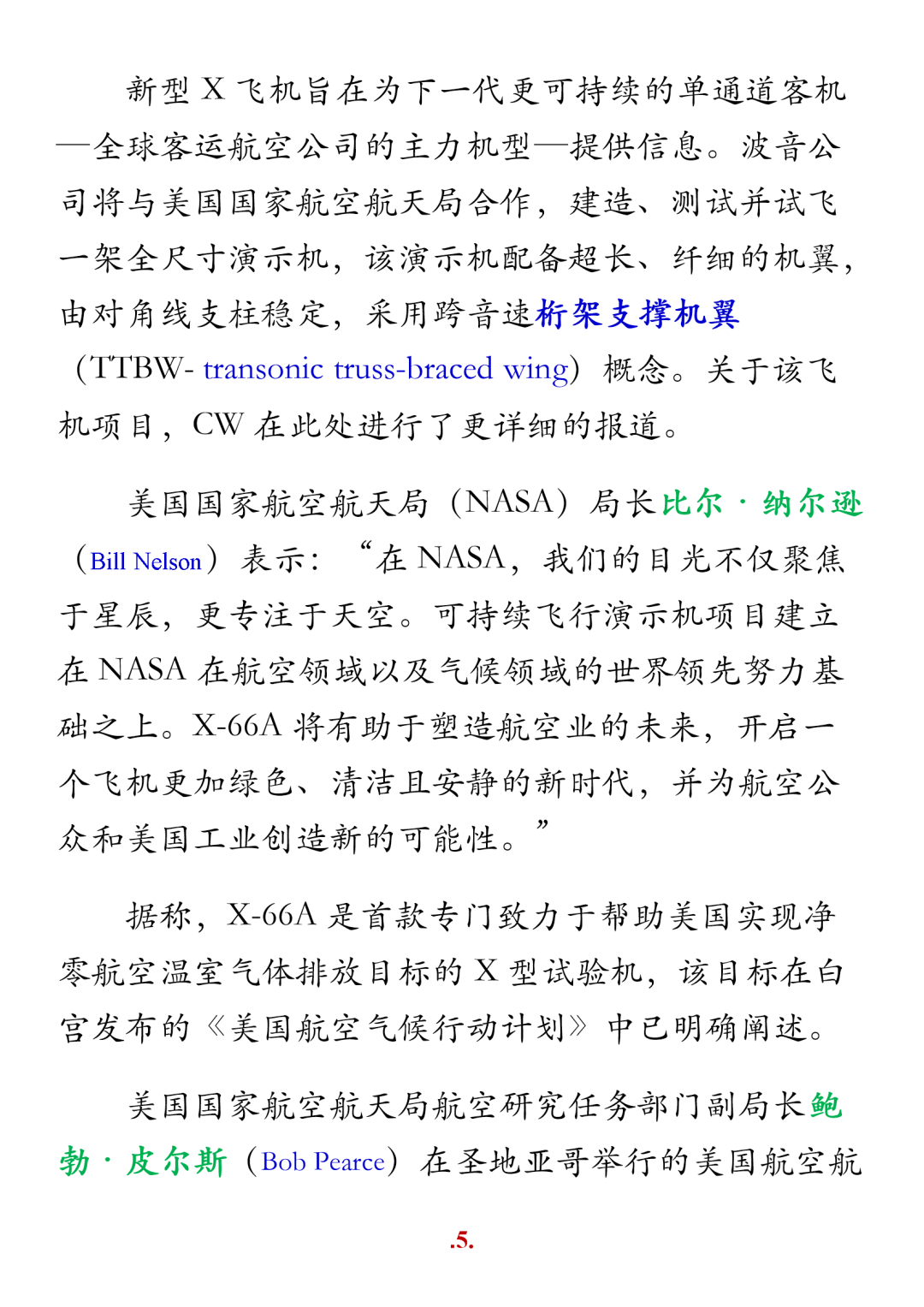 新型 X 飞机旨在为下一代更可持续的单通道客机—全球客运航空公司的主力机型—提供信息。波音公司将与美国国家航空航天局合作，建造、测试并试飞一架全尺寸演示机，该演示机配备超长、纤细的机翼，由对角线支柱稳定，采用跨音速桁架支撑机翼（TTBW- transonic truss-braced wing）概念。关于该飞机项目，CW 在此处进行了更详细的报道。

美国国家航空航天局（NASA）局长比尔·纳尔逊（Bill Nelson）表示：“在 NASA，我们的目光不仅聚焦于星辰，更专注于天空。可持续飞行演示机项目建立在 NASA 在航空领域以及气候领域的世界领先努力基础之上。X-66A 将有助于塑造航空业的未来，开启一个飞机更加绿色、清洁且安静的新时代，并为航空公众和美国工业创造新的可能性。”

据称，X-66A 是首款专门致力于帮助美国实现净零航空温室气体排放目标的 X 型试验机，该目标在白宫发布的《美国航空气候行动计划》中已明确阐述。

美国国家航空航天局航空研究任务部门副局长鲍勃·皮尔斯（Bob Pearce）在圣地亚哥举行的美国航空航

.5.